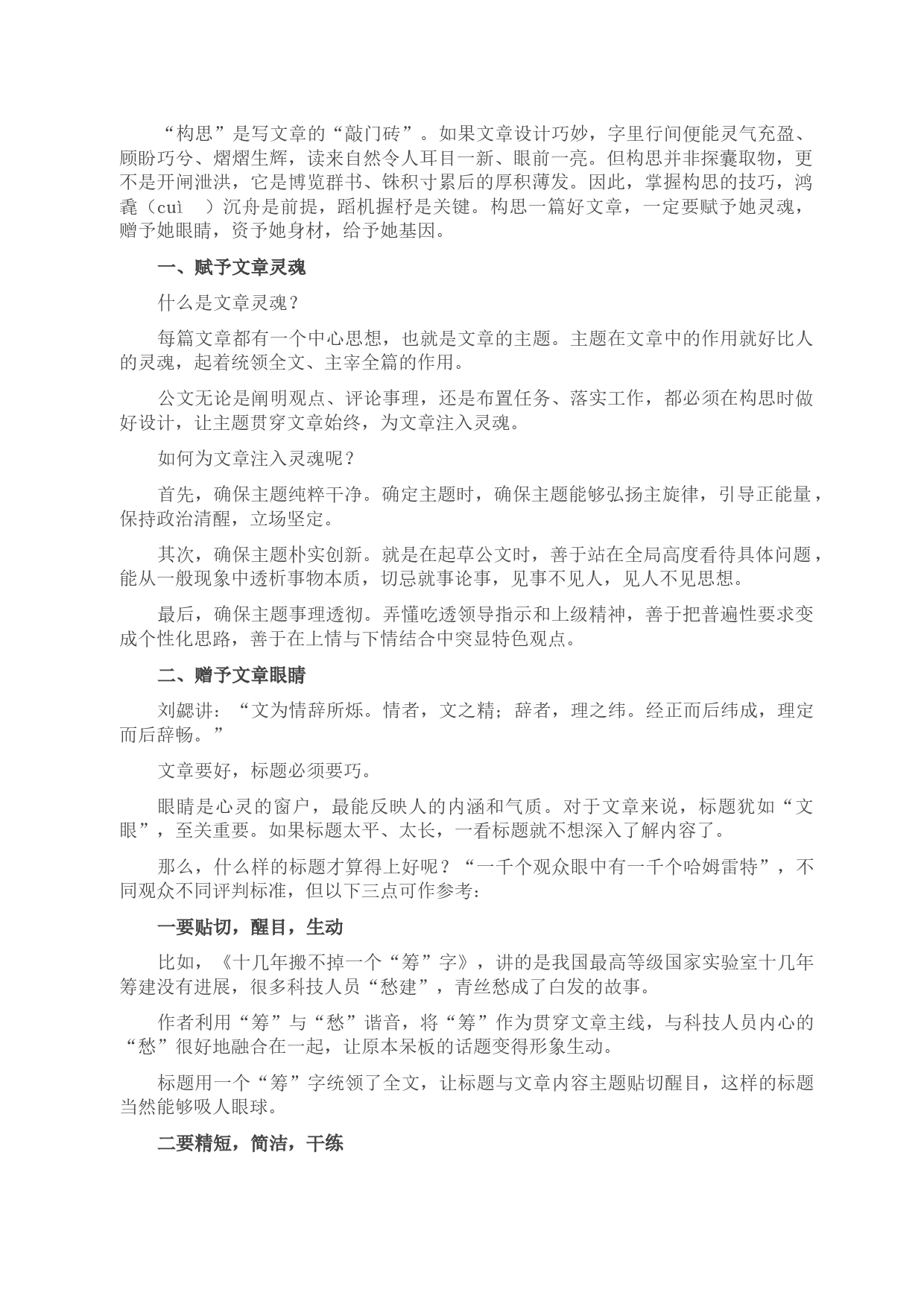 “构思”是写文章的“敲门砖”。如果文章设计巧妙，字里行间便能灵气充盈、顾盼巧兮、熠熠生辉，读来自然令人耳目一新、眼前一亮。但构思并非探囊取物，更不是开闸泄洪，它是博览群书、铢积寸累后的厚积薄发。因此，掌握构思的技巧，鸿毳（cuì ）沉舟是前提，蹈机握杼是关键。构思一篇好文章，一定要赋予她灵魂，赠予她眼睛，资予她身材，给予她基因。

一、赋予文章灵魂

什么是文章灵魂？

每篇文章都有一个中心思想，也就是文章的主题。主题在文章中的作用就好比人的灵魂，起着统领全文、主宰全篇的作用。

公文无论是阐明观点、评论事理，还是布置任务、落实工作，都必须在构思时做好设计，让主题贯穿文章始终，为文章注入灵魂。

如何为文章注入灵魂呢？

首先，确保主题纯粹干净。确定主题时，确保主题能够弘扬主旋律，引导正能量，保持政治清醒，立场坚定。

其次，确保主题朴实创新。就是在起草公文时，善于站在全局高度看待具体问题，能从一般现象中透析事物本质，切忌就事论事，见事不见人，见人不见思想。

最后，确保主题事理透彻。弄懂吃透领导指示和上级精神，善于把普遍性要求变成个性化思路，善于在上情与下情结合中突显特色观点。

二、赠予文章眼睛

刘勰讲：“文为情辞所烁。情者，文之精；辞者，理之纬。经正而后纬成，理定而后辞畅。”

文章要好，标题必须要巧。

眼睛是心灵的窗户，最能反映人的内涵和气质。对于文章来说，标题犹如“文眼”，至关重要。如果标题太平、太长，一看标题就不想深入了解内容了。

那么，什么样的标题才算得上好呢？“一千个观众眼中有一千个哈姆雷特”，不同观众不同评判标准，但以下三点可作参考：

一要贴切，醒目，生动

比如，《十几年搬不掉一个“筹”字》，讲的是我国最高等级国家实验室十几年筹建没有进展，很多科技人员“愁建”，青丝愁成了白发的故事。

作者利用“筹”与“愁”谐音，将“筹”作为贯穿文章主线，与科技人员内心的“愁”很好地融合在一起，让原本呆板的话题变得形象生动。

标题用一个“筹”字统领了全文，让标题与文章内容主题贴切醒目，这样的标题当然能够吸人眼球。

二要精短，简洁，干练